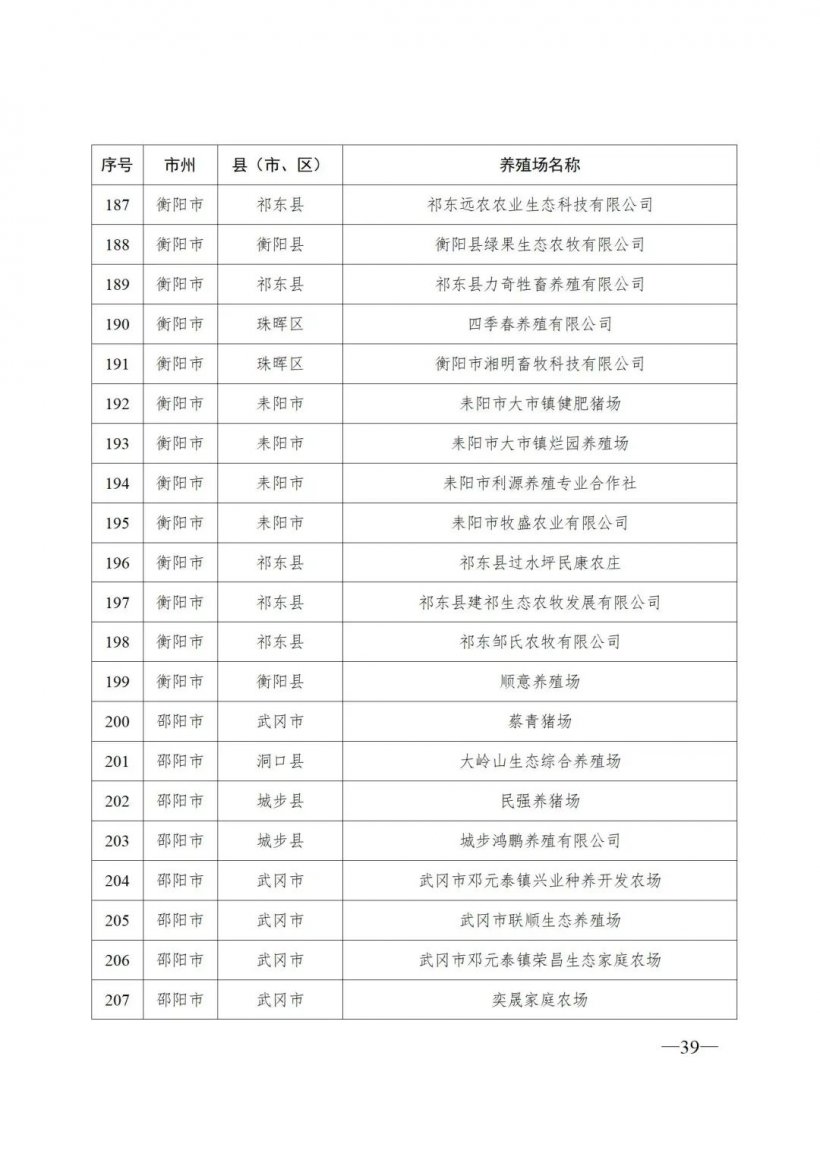 | 序号 | 市州 | 县（市、区） | 养殖场名称 |
|---|---|---|---|
| 187 | 衡阳市 | 祁东县 | 祁东远农农业生态科技有限公司 |
| 188 | 衡阳市 | 衡阳县 | 衡阳县绿果生态农牧有限公司 |
| 189 | 衡阳市 | 祁东县 | 祁东县力奇牲畜养殖有限公司 |
| 190 | 衡阳市 | 珠晖区 | 四季春养殖有限公司 |
| 191 | 衡阳市 | 珠晖区 | 衡阳市湘明畜牧科技有限公司 |
| 192 | 衡阳市 | 耒阳市 | 耒阳市大市镇健肥猪场 |
| 193 | 衡阳市 | 耒阳市 | 耒阳市大市镇烂园养殖场 |
| 194 | 衡阳市 | 耒阳市 | 耒阳市利源养殖专业合作社 |
| 195 | 衡阳市 | 耒阳市 | 耒阳市牧盛农业有限公司 |
| 196 | 衡阳市 | 祁东县 | 祁东县过水坪民康农庄 |
| 197 | 衡阳市 | 祁东县 | 祁东县建祁生态农牧发展有限公司 |
| 198 | 衡阳市 | 祁东县 | 祁东邹氏农牧有限公司 |
| 199 | 衡阳市 | 衡阳县 | 顺意养殖场 |
| 200 | 邵阳市 | 武冈市 | 蔡青猪场 |
| 201 | 邵阳市 | 洞口县 | 大岭山生态综合养殖场 |
| 202 | 邵阳市 | 城步县 | 民强养猪场 |
| 203 | 邵阳市 | 城步县 | 城步鸿鹏养殖有限公司 |
| 204 | 邵阳市 | 武冈市 | 武冈市邓元泰镇兴业种养开发农场 |
| 205 | 邵阳市 | 武冈市 | 武冈市联顺生态养殖场 |
| 206 | 邵阳市 | 武冈市 | 武冈市邓元泰镇荣昌生态家庭农场 |
| 207 | 邵阳市 | 武冈市 | 奕晟家庭农场 |

—39—